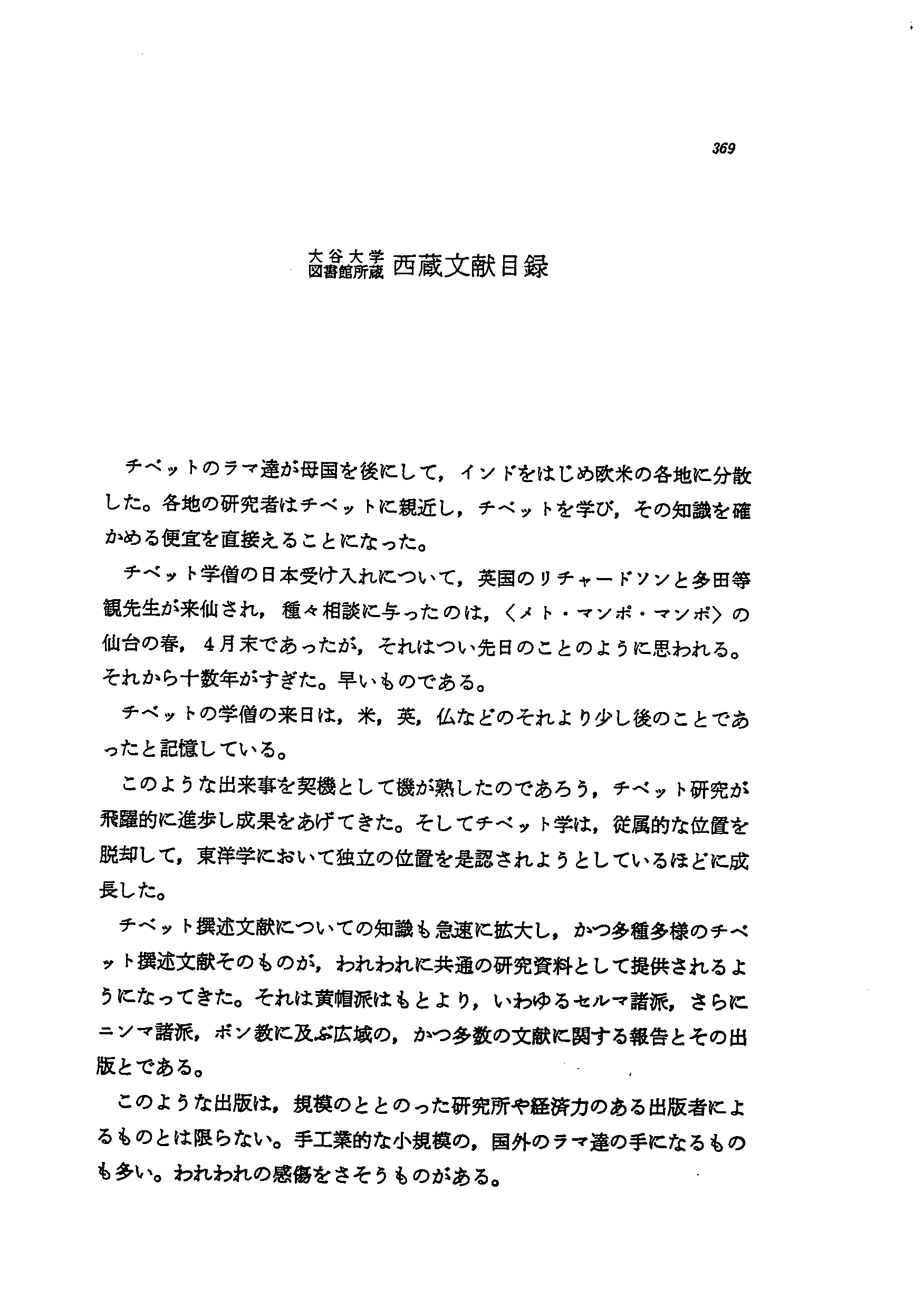 369

大谷大学
図書館所蔵 西蔵文献目録

チベットのラマ達が母国を後にして，インドをはじめ欧米の各地に分散した。各地の研究者はチベットに親近し，チベットを学び，その知識を確かめる便宜を直接えることになった。

チベット学僧の日本受け入れについて，英国のリチャードソンと多田等観先生が来仙され，種々相談に与ったのは，〈メト・マンポ・マンポ〉の仙台の春，4月末であったが，それはつい先日のことのように思われる。それから十数年がすぎた。早いものである。

チベットの学僧の来日は，米，英，仏などのそれより少し後のことであったと記憶している。

このような出来事を契機として機が熟したのであろう，チベット研究が飛躍的に進歩し成果をあげてきた。そしてチベット学は，従属的な位置を脱却して，東洋学において独立の位置を是認されようとしているほどに成長した。

チベット撰述文献についての知識も急速に拡大し，かつ多種多様のチベット撰述文献そのものが，われわれに共通の研究資料として提供されるようになってきた。それは黄帽派はもとより，いわゆるセルマ諸派，さらにニンマ諸派，ボン教に及ぶ広域の，かつ多数の文献に関する報告とその出版とである。

このような出版は，規模のととのった研究所や経済力のある出版者によるものとは限らない。手工業的な小規模の，国外のラマ達の手になるものも多い。われわれの感傷をさそうものがある。